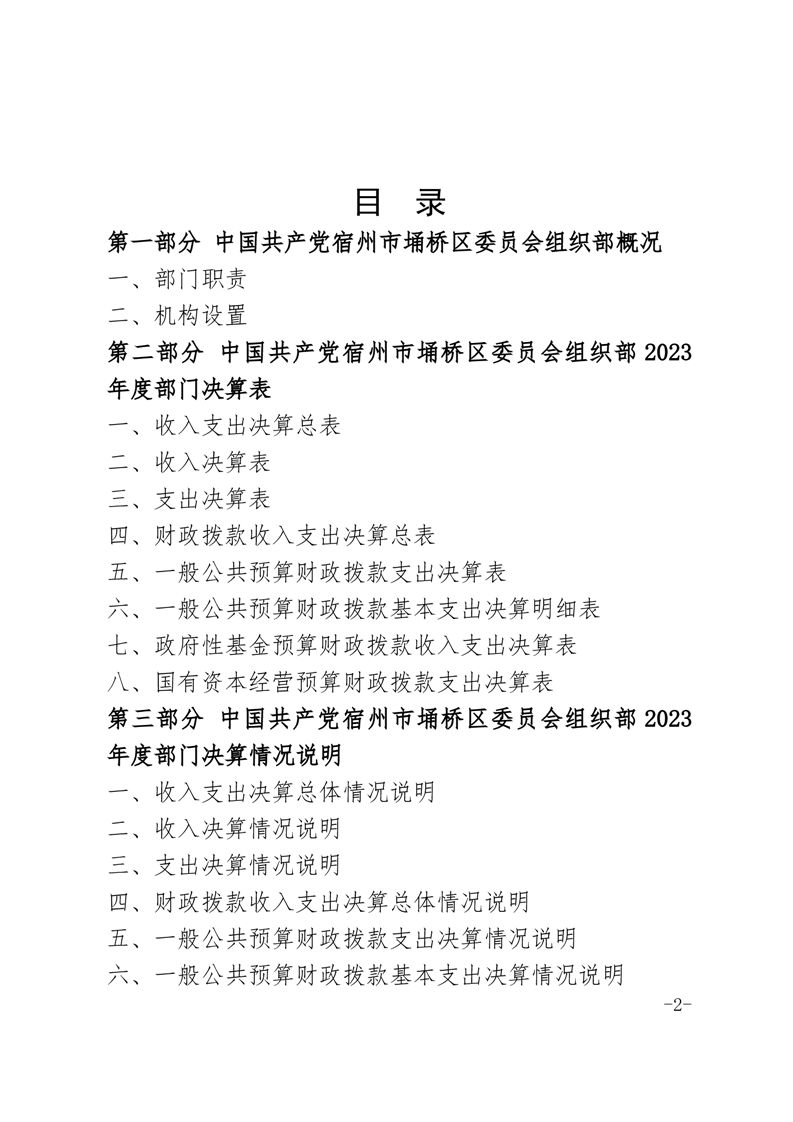 目 录

第一部分 中国共产党宿州市埇桥区委员会组织部概况

一、部门职责

二、机构设置

第二部分 中国共产党宿州市埇桥区委员会组织部 2023 年度部门决算表

一、收入支出决算总表

二、收入决算表

三、支出决算表

四、财政拨款收入支出决算总表

五、一般公共预算财政拨款支出决算表

六、一般公共预算财政拨款基本支出决算明细表

七、政府性基金预算财政拨款收入支出决算表

八、国有资本经营预算财政拨款支出决算表

第三部分 中国共产党宿州市埇桥区委员会组织部 2023 年度部门决算情况说明

一、收入支出决算总体情况说明

二、收入决算情况说明

三、支出决算情况说明

四、财政拨款收入支出决算总体情况说明

五、一般公共预算财政拨款支出决算情况说明

六、一般公共预算财政拨款基本支出决算情况说明

-2-